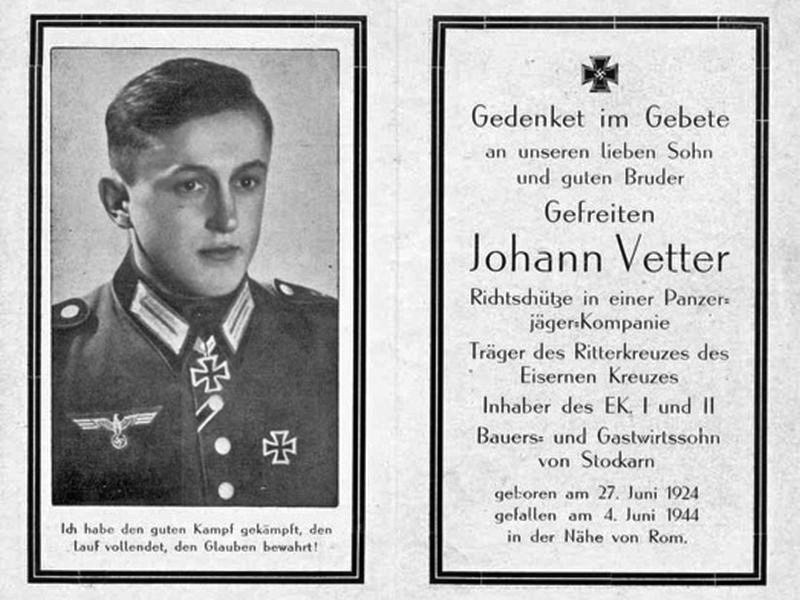 Ich habe den guten Kampf gekämpft, den Lauf vollendet, den Glauben bewahrt!

Gedenket im Gebete
an unseren lieben Sohn
und guten Bruder
Gefreiten
Johann Vetter
Richtschütze in einer Panzerjäger-Kompanie
Träger des Ritterkreuzes des Eisernen Kreuzes
Inhaber des EK. I und II
Bauers- und Gastwirtssohn
von Stockarn

geboren am 27. Juni 1924
gefallen am 4. Juni 1944
in der Nähe von Rom.